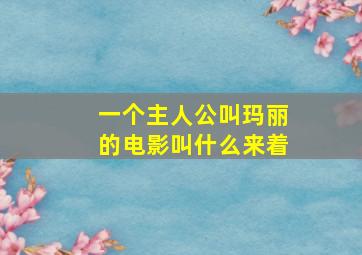 一个主人公叫玛丽的电影叫什么来着